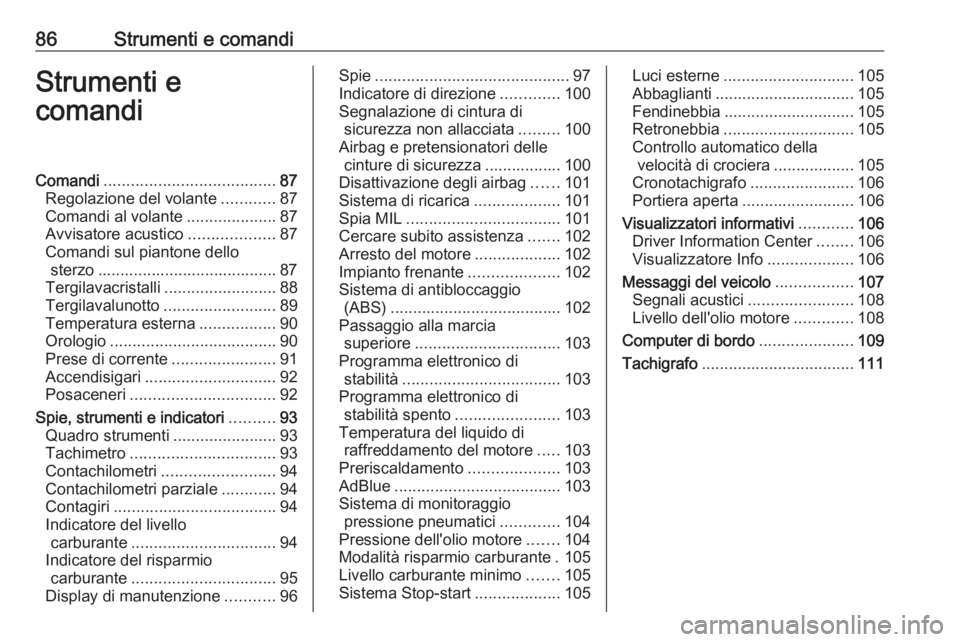 86 Strumenti e comandi

Strumenti e comandi

Comandi ...................................... 87
Regolazione del volante ............ 87
Comandi al volante .................... 87
Avvisatore acustico ................... 87
Comandi sul piantone dello sterzo ....................................... 87
Tergilavacristalli ......................... 88
Tergilavalunotto ......................... 89
Temperatura esterna ................. 90
Orologio ..................................... 90
Prese di corrente ....................... 91
Accendisigari ............................. 92
Posaceneri ................................ 92
Spie, strumenti e indicatori .......... 93
Quadro strumenti ....................... 93
Tachimetro ................................ 93
Contachilometri ......................... 94
Contachilometri parziale ............ 94
Contagiri .................................... 94
Indicatore del livello carburante ................................ 94
Indicatore del risparmio carburante ................................ 95
Display di manutenzione ........... 96
Spie ........................................... 97
Indicatore di direzione ............. 100
Segnalazione di cintura di sicurezza non allacciata ......... 100
Airbag e pretensionatori delle cinture di sicurezza ................. 100
Disattivazione degli airbag ...... 101
Sistema di ricarica ................... 101
Spia MIL .................................. 101
Cercare subito assistenza ....... 102
Arresto del motore ................... 102
Impianto frenante .................... 102
Sistema di antibloccaggio (ABS) ...................................... 102
Passaggio alla marcia superiore ................................ 103
Programma elettronico di stabilità ................................... 103
Programma elettronico di stabilità spento ....................... 103
Temperatura del liquido di raffreddamento del motore ..... 103
Preriscaldamento .................... 103
AdBlue ..................................... 103
Sistema di monitoraggio pressione pneumatici ............. 104
Pressione dell'olio motore ....... 104
Modalità risparmio carburante . 105
Livello carburante minimo ....... 105
Sistema Stop-start ................... 105
Luci esterne ............................. 105
Abbaglianti ............................... 105
Fendinebbia ............................. 105
Retronebbia ............................. 105
Controllo automatico della velocità di crociera .................. 105
Cronotachigrafo ....................... 106
Portiera aperta ......................... 106
Visualizzatori informativi ............ 106
Driver Information Center ........ 106
Visualizzatore Info ................... 106
Messaggi del veicolo ................. 107
Segnali acustici ....................... 108
Livello dell'olio motore ............. 108
Computer di bordo ..................... 109
Tachigrafo .................................. 111

carmanualsonline.info